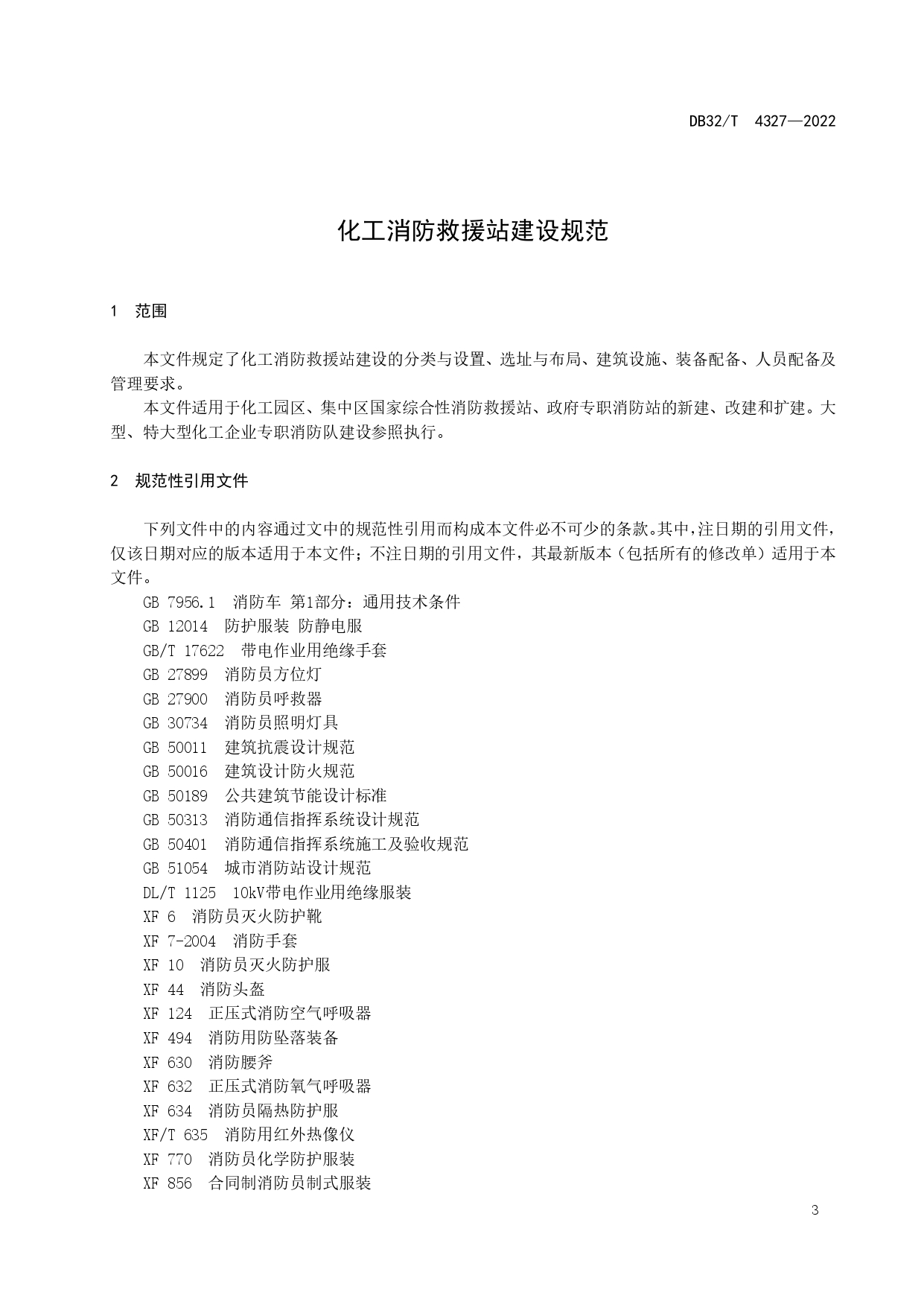 DB32/T 4327—2022

化工消防救援站建设规范

1 范围

本文件规定了化工消防救援站建设的分类与设置、选址与布局、建筑设施、装备配备、人员配备及管理要求。

本文件适用于化工园区、集中区国家综合性消防救援站、政府专职消防站的新建、改建和扩建。大型、特大型化工企业专职消防队建设参照执行。

2 规范性引用文件

下列文件中的内容通过文中的规范性引用而构成本文件必不可少的条款。其中，注日期的引用文件，仅该日期对应的版本适用于本文件；不注日期的引用文件，其最新版本（包括所有的修改单）适用于本文件。

GB 7956.1 消防车 第1部分：通用技术条件
GB 12014 防护服装 防静电服
GB/T 17622 带电作业用绝缘手套
GB 27899 消防员方位灯
GB 27900 消防员呼救器
GB 30734 消防员照明灯具
GB 50011 建筑抗震设计规范
GB 50016 建筑设计防火规范
GB 50189 公共建筑节能设计标准
GB 50313 消防通信指挥系统设计规范
GB 50401 消防通信指挥系统施工及验收规范
GB 51054 城市消防站设计规范
DL/T 1125 10kV带电作业用绝缘服装
XF 6 消防员灭火防护靴
XF 7-2004 消防手套
XF 10 消防员灭火防护服
XF 44 消防头盔
XF 124 正压式消防空气呼吸器
XF 494 消防用防坠落装备
XF 630 消防腰斧
XF 632 正压式消防氧气呼吸器
XF 634 消防员隔热防护服
XF/T 635 消防用红外热像仪
XF 770 消防员化学防护服装
XF 856 合同制消防员制式服装

3